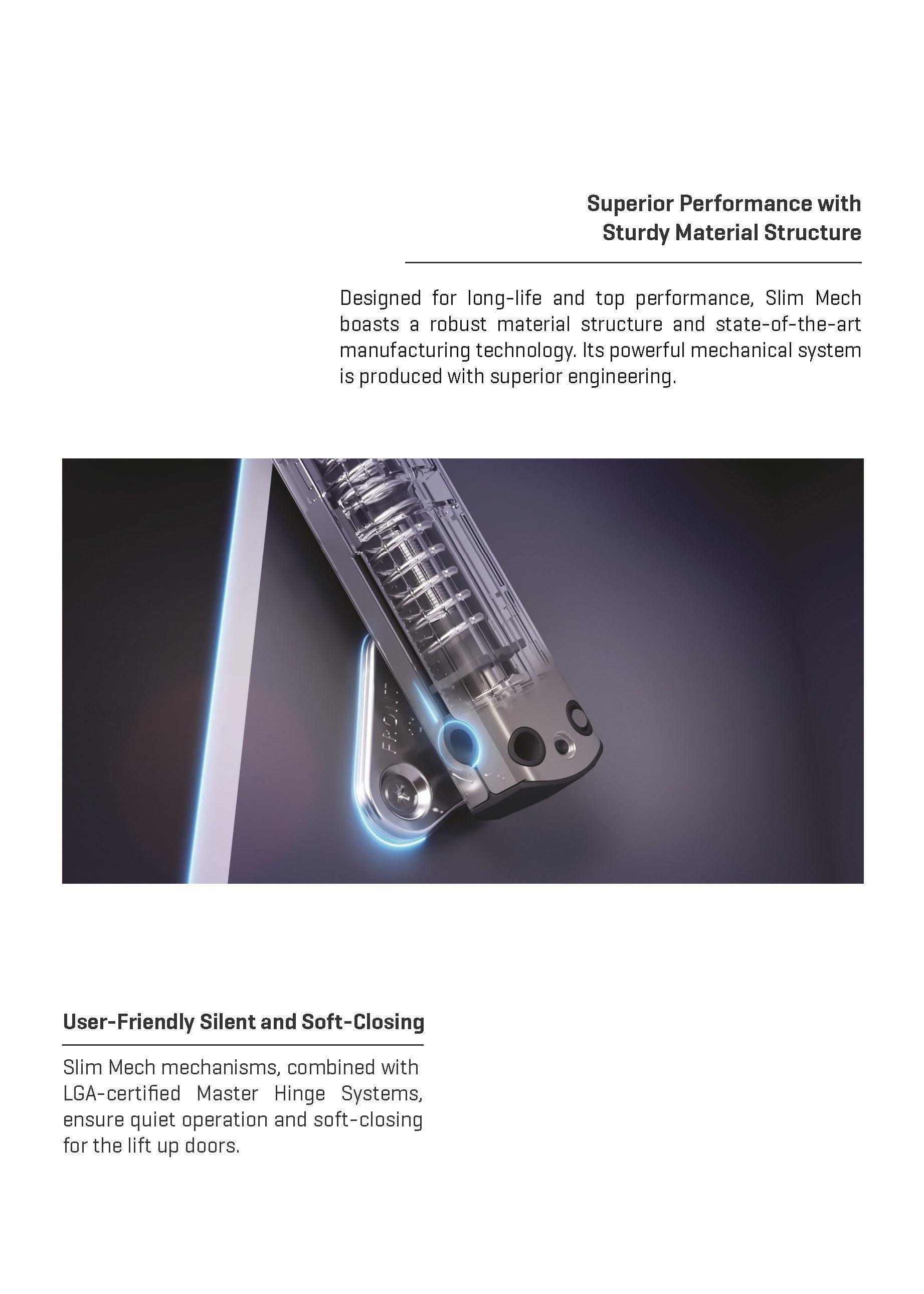 Superior Performance with Sturdy Material Structure

Designed for long-life and top performance, Slim Mech boasts a robust material structure and state-of-the-art manufacturing technology. Its powerful mechanical system is produced with superior engineering.

FRONT

User-Friendly Silent and Soft-Closing

Slim Mech mechanisms, combined with LGA-certified Master Hinge Systems, ensure quiet operation and soft-closing for the lift up doors.